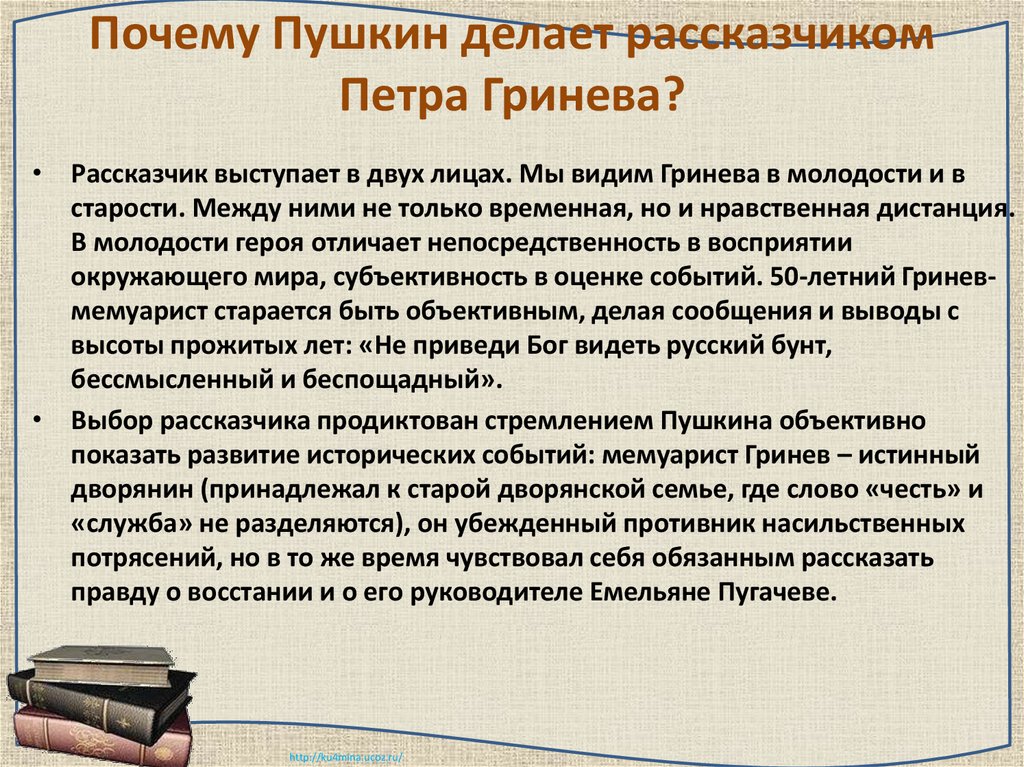 Почему Пушкин делает рассказчиком Петра Гринева?

• Рассказчик выступает в двух лицах. Мы видим Гринева в молодости и в старости. Между ними не только временная, но и нравственная дистанция. В молодости героя отличает непосредственность в восприятии окружающего мира, субъективность в оценке событий. 50-летний Гринев-мемуарист старается быть объективным, делая сообщения и выводы с высоты прожитых лет: «Не приведи Бог видеть русский бунт, бессмысленный и беспощадный».

• Выбор рассказчика продиктован стремлением Пушкина объективно показать развитие исторических событий: мемуарист Гринев – истинный дворянин (принадлежал к старой дворянской семье, где слово «честь» и «служба» не разделяются), он убежденный противник насильственных потрясений, но в то же время чувствовал себя обязанным рассказать правду о восстании и о его руководителе Емельяне Пугачеве.

http://ku4mina.ucoz.ru/